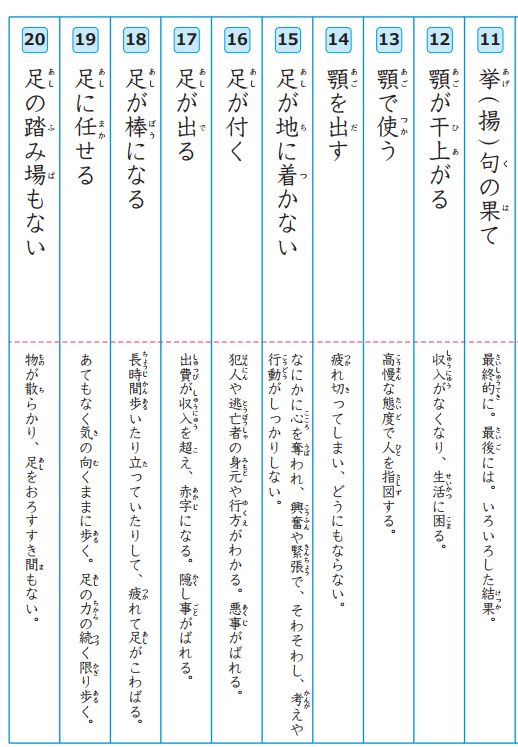 11
挙（揚）句の果て

最終的に。最後には。いろいろした結果。

12
顎が干上がる

収入がなくなり、生活に困る。

13
顎で使う

高慢な態度で人を指図する。

14
顎を出す

疲れ切ってしまい、どうにもならない。

15
足が地に着かない

なにかに心を奪われ、興奮や緊張で、そわそわし、考えや行動がしっかりしない。

16
足が付く

犯人や逃亡者の身元や行方がわかる。悪事がばれる。

17
足が出る

出費が収入を超え、赤字になる。隠し事がばれる。

18
足が棒になる

長時間歩いたり立っていたりして、疲れて足がこわばる。

19
足に任せる

あてもなく気の向くままに歩く。足の力の続く限り歩く。

20
足の踏み場もない

物が散らかり、足をおろすすき間もない。